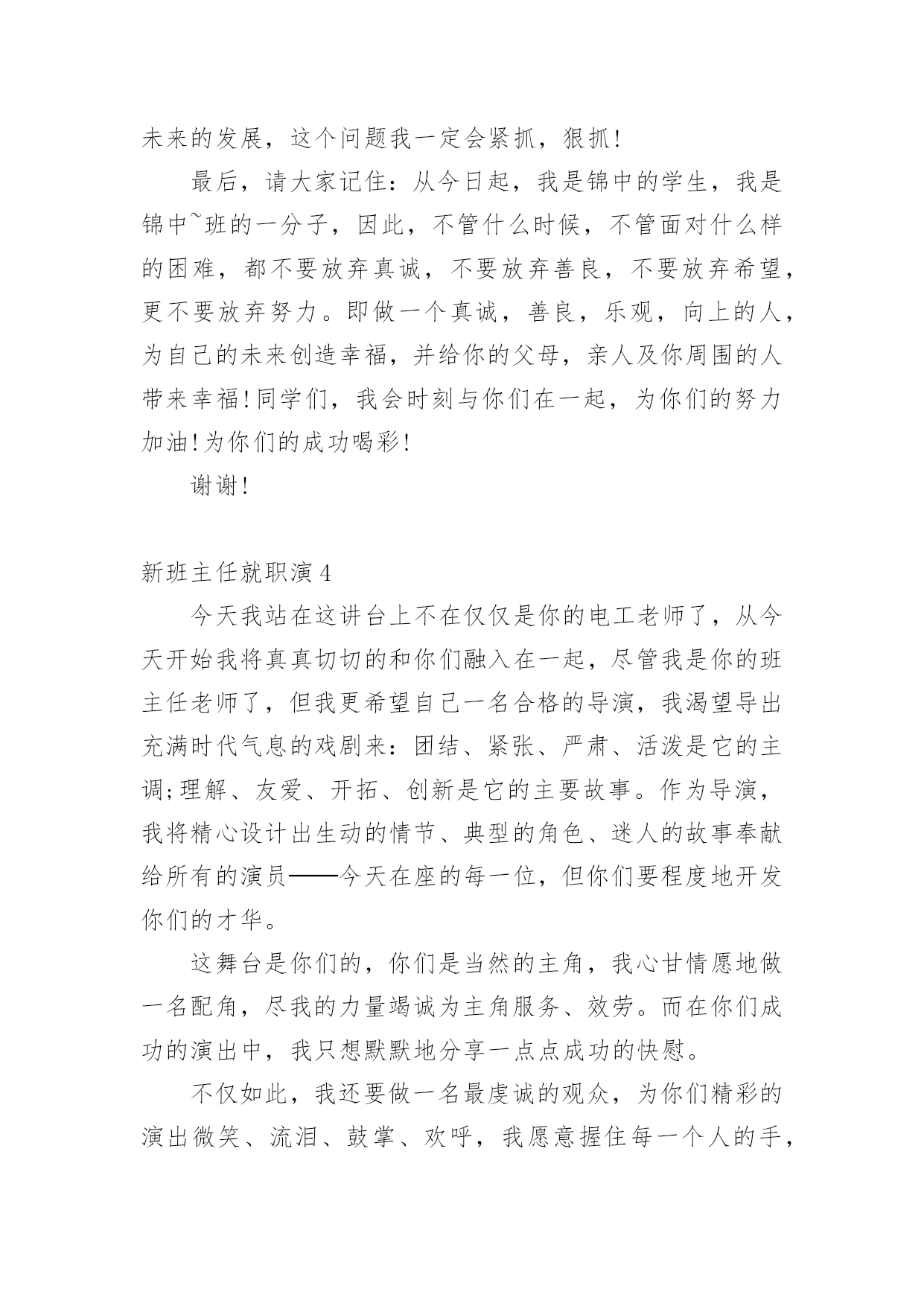 未来的发展，这个问题我一定会紧抓，狠抓!

最后，请大家记住：从今日起，我是锦中的学生，我是锦中~班的一分子，因此，不管什么时候，不管面对什么样的困难，都不要放弃真诚，不要放弃善良，不要放弃希望，更不要放弃努力。即做一个真诚，善良，乐观，向上的人，为自己的未来创造幸福，并给你的父母，亲人及你周围的人带来幸福!同学们，我会时刻与你们在一起，为你们的努力加油!为你们的成功喝彩!

谢谢!

新班主任就职演4

今天我站在这讲台上不在仅仅是你的电工老师了，从今天开始我将真真切切的和你们融入在一起，尽管我是你的班主任老师了，但我更希望自己一名合格的导演，我渴望导出充满时代气息的戏剧来：团结、紧张、严肃、活泼是它的主调;理解、友爱、开拓、创新是它的主要故事。作为导演，我将精心设计出生动的情节、典型的角色、迷人的故事奉献给所有的演员——今天在座的每一位，但你们要程度地开发你们的才华。

这舞台是你们的，你们是当然的主角，我心甘情愿地做一名配角，尽我的力量竭诚为主角服务、效劳。而在你们成功的演出中，我只想默默地分享一点点成功的快慰。

不仅如此，我还要做一名最虔诚的观众，为你们精彩的演出微笑、流泪、鼓掌、欢呼，我愿意握住每一个人的手，